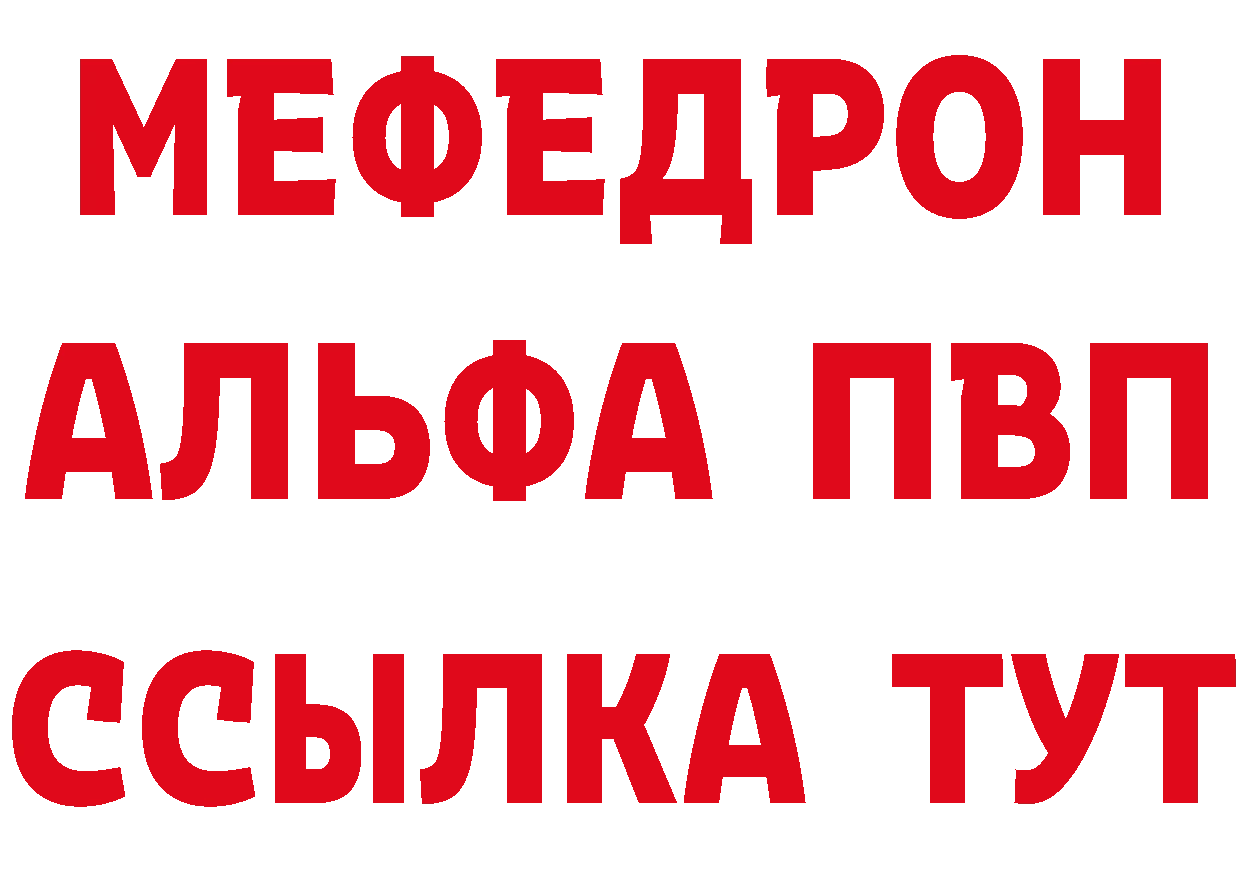 МЕФЕДРОН
АЛЬФА ПВП
ССЫЛКА ТУТ